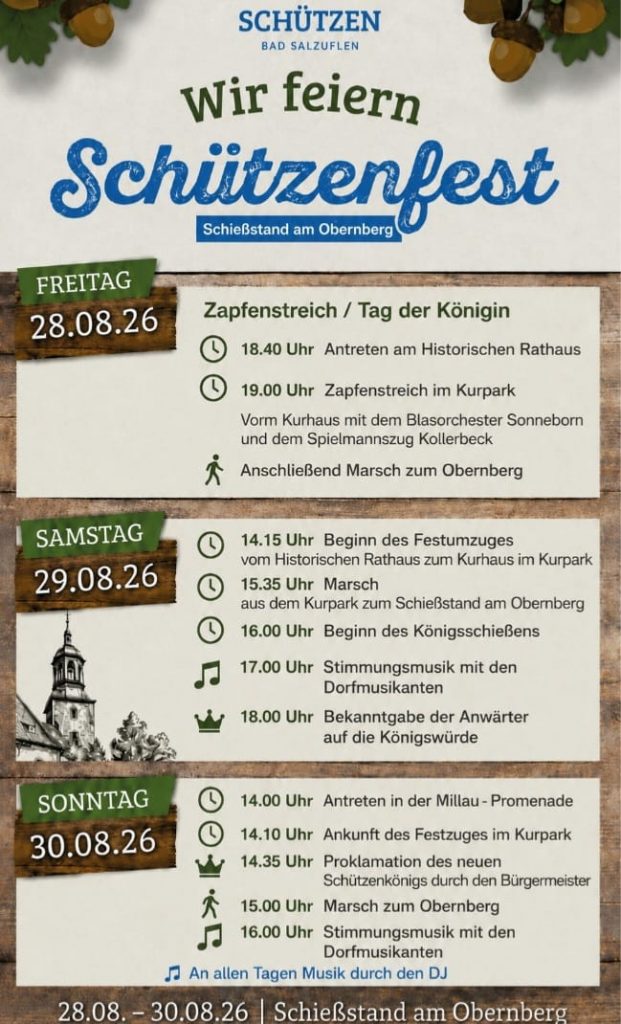 SCHÜTZEN
BAD SALZUFLEN

Wir feiern
Schützenfest
Schießstand am Obernberg

FREITAG
28.08.26

Zapfenstreich / Tag der Königin

18.40 Uhr Antreten am Historischen Rathaus

19.00 Uhr Zapfenstreich im Kurpark
Vorm Kurhaus mit dem Blasorchester Sonneborn und dem Spielmannszug Kollerbeck

Anschließend Marsch zum Obernberg

SAMSTAG
29.08.26

14.15 Uhr Beginn des Festumzuges vom Historischen Rathaus zum Kurhaus im Kurpark

15.35 Uhr Marsch aus dem Kurpark zum Schießstand am Obernberg

16.00 Uhr Beginn des Königsschießens

17.00 Uhr Stimmungsmusik mit den Dorfmusikanten

18.00 Uhr Bekanntgabe der Anwärter auf die Königswürde

SONNTAG
30.08.26

14.00 Uhr Antreten in der Millau - Promenade

14.10 Uhr Ankunft des Festzuges im Kurpark

14.35 Uhr Proklamation des neuen Schützenkönigs durch den Bürgermeister

15.00 Uhr Marsch zum Obernberg

16.00 Uhr Stimmungsmusik mit den Dorfmusikanten

An allen Tagen Musik durch den DJ

28.08. – 30.08.26 | Schießstand am Obernberg